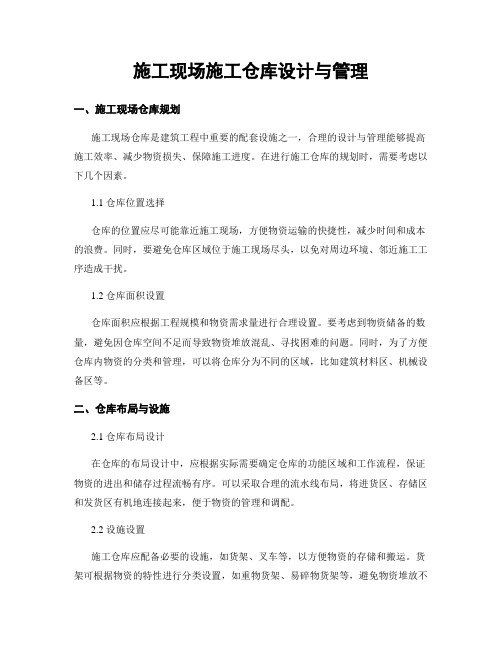 施工现场施工仓库设计与管理

一、施工现场仓库规划

施工现场仓库是建筑工程中重要的配套设施之一，合理的设计与管理能够提高施工效率、减少物资损失、保障施工进度。在进行施工仓库的规划时，需要考虑以下几个因素。

1.1 仓库位置选择

仓库的位置应尽可能靠近施工现场，方便物资运输的快捷性，减少时间和成本的浪费。同时，要避免仓库区域位于施工现场尽头，以免对周边环境、邻近施工工序造成干扰。

1.2 仓库面积设置

仓库面积应根据工程规模和物资需求量进行合理设置。要考虑到物资储备的数量，避免因仓库空间不足而导致物资堆放混乱、寻找困难的问题。同时，为了方便仓库内物资的分类和管理，可以将仓库分为不同的区域，比如建筑材料区、机械设备区等。

二、仓库布局与设施

2.1 仓库布局设计

在仓库的布局设计中，应根据实际需要确定仓库的功能区域和工作流程，保证物资的进出和储存过程流畅有序。可以采取合理的流水线布局，将进货区、存储区和发货区有机地连接起来，便于物资的管理和调配。

2.2 设施设置

施工仓库应配备必要的设施，如货架、叉车等，以方便物资的存储和搬运。货架可根据物资的特性进行分类设置，如重物货架、易碎物货架等，避免物资堆放不